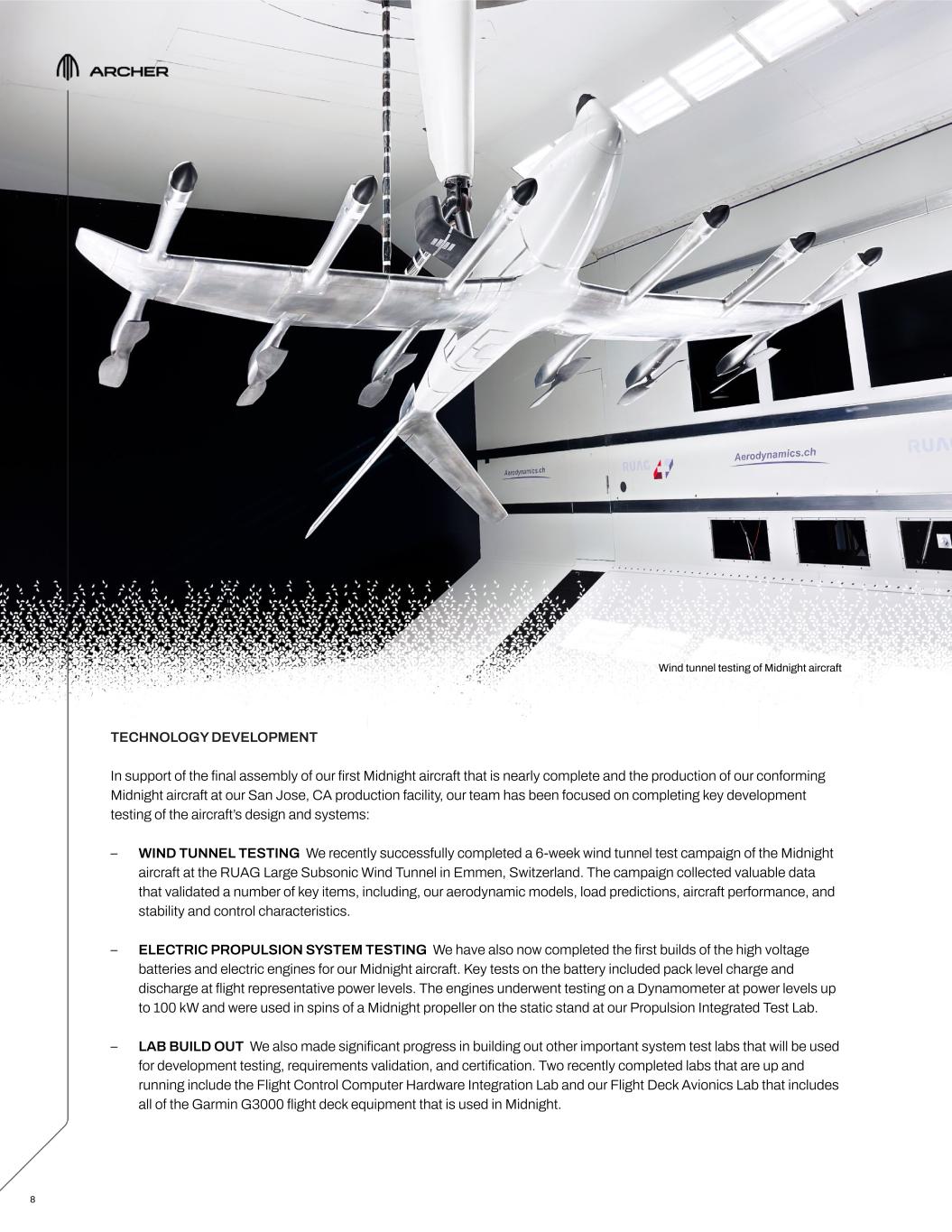 ARCHER

Aerodynamics.ch

RUAG

Aerodynamics.ch

RUA

Wind tunnel testing of Midnight aircraft

TECHNOLOGY DEVELOPMENT

In support of the final assembly of our first Midnight aircraft that is nearly complete and the production of our conforming Midnight aircraft at our San Jose, CA production facility, our team has been focused on completing key development testing of the aircraft's design and systems:

– WIND TUNNEL TESTING We recently successfully completed a 6-week wind tunnel test campaign of the Midnight aircraft at the RUAG Large Subsonic Wind Tunnel in Emmen, Switzerland. The campaign collected valuable data that validated a number of key items, including, our aerodynamic models, load predictions, aircraft performance, and stability and control characteristics.

– ELECTRIC PROPULSION SYSTEM TESTING We have also now completed the first builds of the high voltage batteries and electric engines for our Midnight aircraft. Key tests on the battery included pack level charge and discharge at flight representative power levels. The engines underwent testing on a Dynamometer at power levels up to 100 kW and were used in spins of a Midnight propeller on the static stand at our Propulsion Integrated Test Lab.

– LAB BUILD OUT We also made significant progress in building out other important system test labs that will be used for development testing, requirements validation, and certification. Two recently completed labs that are up and running include the Flight Control Computer Hardware Integration Lab and our Flight Deck Avionics Lab that includes all of the Garmin G3000 flight deck equipment that is used in Midnight.

8